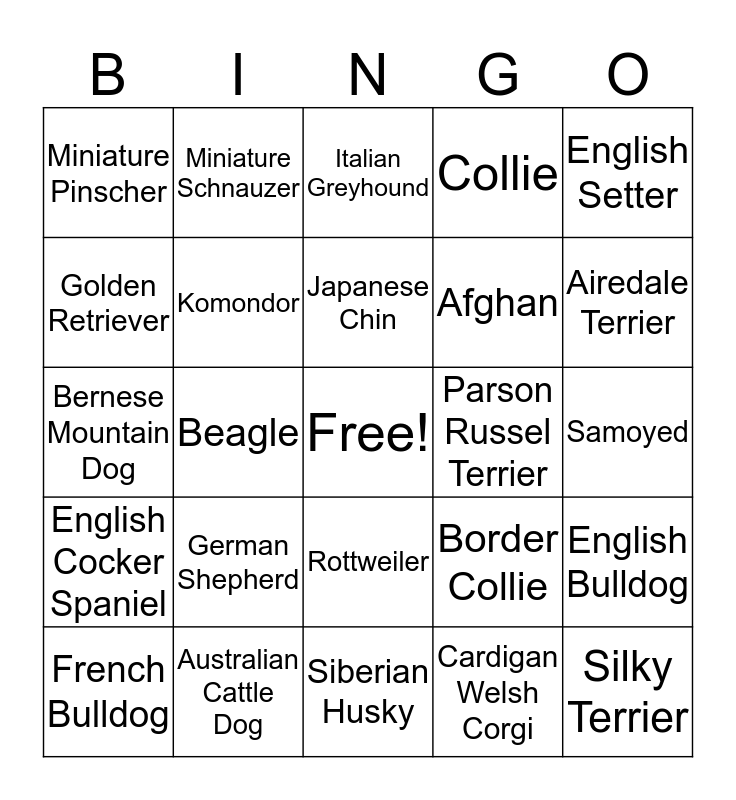 | B | I | N | G | O |
|---|---|---|---|---|
| Miniature Pinscher | Miniature Schnauzer | Italian Greyhound | Collie | English Setter |
| Golden Retriever | Komondor | Japanese Chin | Afghan | Airedale Terrier |
| Bernese Mountain Dog | Beagle | Free! | Parson Russel Terrier | Samoyed |
| English Cocker Spaniel | German Shepherd | Rottweiler | Border Collie | English Bulldog |
| French Bulldog | Australian Cattle Dog | Siberian Husky | Cardigan Welsh Corgi | Silky Terrier |